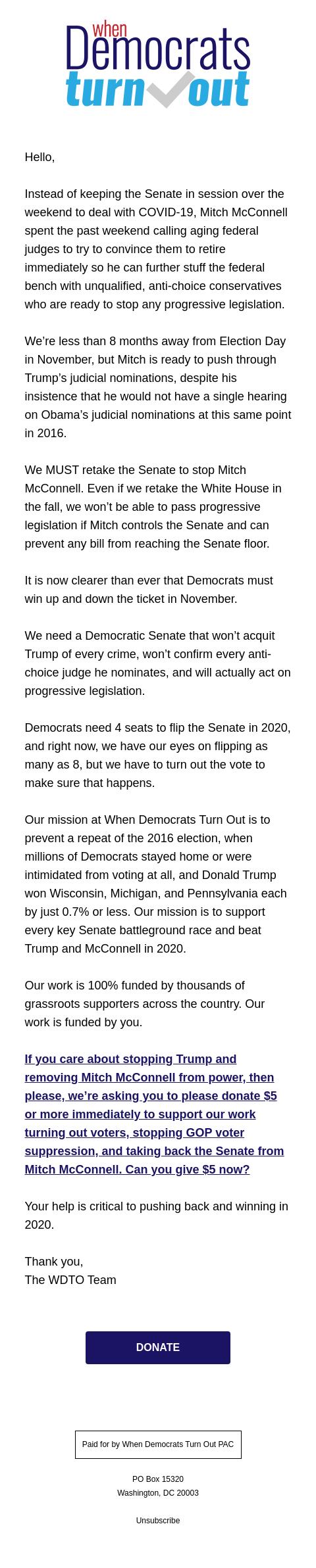 when
Democrats
turn out

Hello,

Instead of keeping the Senate in session over the weekend to deal with COVID-19, Mitch McConnell spent the past weekend calling aging federal judges to try to convince them to retire immediately so he can further stuff the federal bench with unqualified, anti-choice conservatives who are ready to stop any progressive legislation.

We're less than 8 months away from Election Day in November, but Mitch is ready to push through Trump's judicial nominations, despite his insistence that he would not have a single hearing on Obama's judicial nominations at this same point in 2016.

We MUST retake the Senate to stop Mitch McConnell. Even if we retake the White House in the fall, we won't be able to pass progressive legislation if Mitch controls the Senate and can prevent any bill from reaching the Senate floor.

It is now clearer than ever that Democrats must win up and down the ticket in November.

We need a Democratic Senate that won't acquit Trump of every crime, won't confirm every anti-choice judge he nominates, and will actually act on progressive legislation.

Democrats need 4 seats to flip the Senate in 2020, and right now, we have our eyes on flipping as many as 8, but we have to turn out the vote to make sure that happens.

Our mission at When Democrats Turn Out is to prevent a repeat of the 2016 election, when millions of Democrats stayed home or were intimidated from voting at all, and Donald Trump won Wisconsin, Michigan, and Pennsylvania each by just 0.7% or less. Our mission is to support every key Senate battleground race and beat Trump and McConnell in 2020.

Our work is 100% funded by thousands of grassroots supporters across the country. Our work is funded by you.

If you care about stopping Trump and removing Mitch McConnell from power, then please, we're asking you to please donate $5 or more immediately to support our work turning out voters, stopping GOP voter suppression, and taking back the Senate from Mitch McConnell. Can you give $5 now?

Your help is critical to pushing back and winning in 2020.

Thank you,
The WDTO Team

DONATE

Paid for by When Democrats Turn Out PAC

PO Box 15320
Washington, DC 20003

Unsubscribe